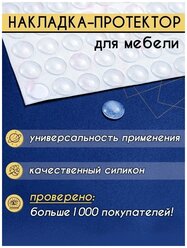 НАКЛАДКА-ПРОТЕКТОР
для мебели

универсальность применения

качественный силикон

проверено:
больше 1000 покупателей!